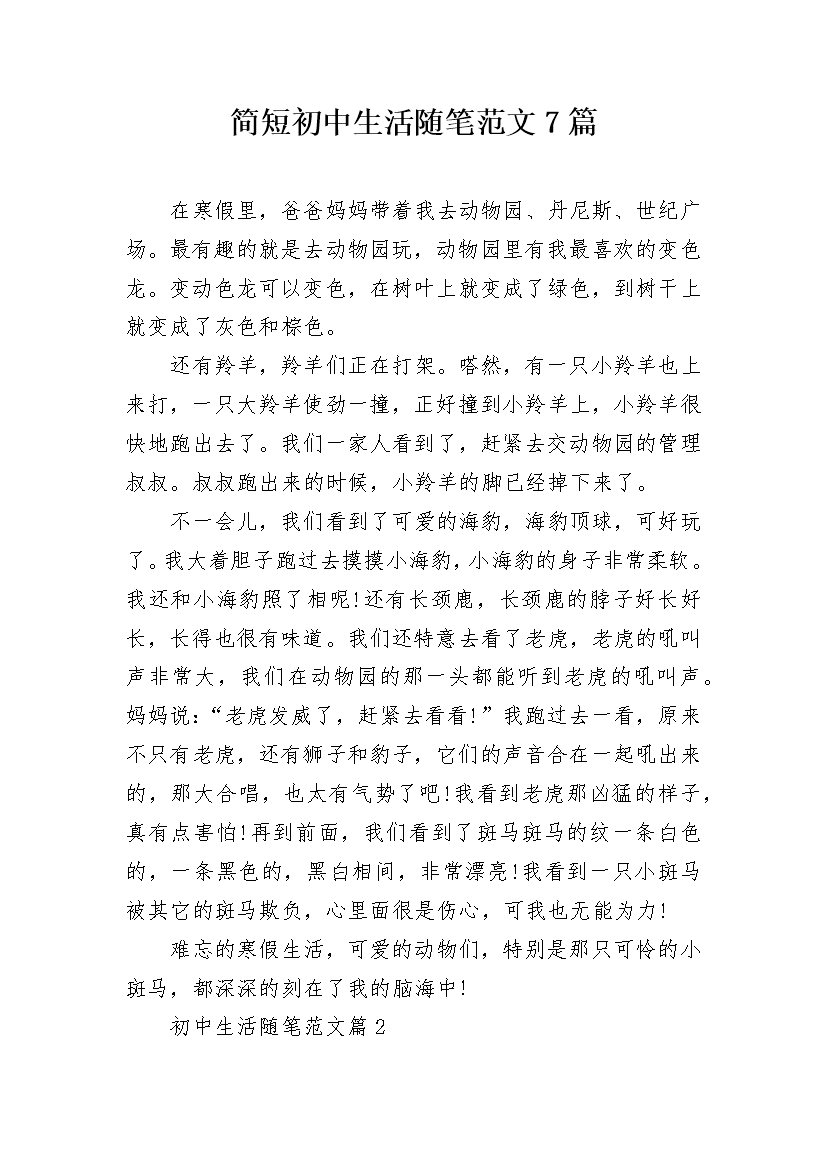 简短初中生活随笔范文7篇

在寒假里，爸爸妈妈带着我去动物园、丹尼斯、世纪广场。最有趣的就是去动物园玩，动物园里有我最喜欢的变色龙。变动色龙可以变色，在树叶上就变成了绿色，到树干上就变成了灰色和棕色。

还有羚羊，羚羊们正在打架。嗒然，有一只小羚羊也上来打，一只大羚羊使劲一撞，正好撞到小羚羊上，小羚羊很快地跑出去了。我们一家人看到了，赶紧去交动物园的管理叔叔。叔叔跑出来的时候，小羚羊的脚已经掉下来了。

不一会儿，我们看到了可爱的海豹，海豹顶球，可好玩了。我大着胆子跑过去摸摸小海豹，小海豹的身子非常柔软。我还和小海豹照了相呢!还有长颈鹿，长颈鹿的脖子好长好长，长得也很有味道。我们还特意去看了老虎，老虎的吼叫声非常大，我们在动物园的那一头都能听到老虎的吼叫声。妈妈说:“老虎发威了，赶紧去看看!”我跑过去一看，原来不只有老虎，还有狮子和豹子，它们的声音合在一起吼出来的，那大合唱，也太有气势了吧!我看到老虎那凶猛的样子，真有点害怕!再到前面，我们看到了斑马斑马的纹一条白色的，一条黑色的，黑白相间，非常漂亮!我看到一只小斑马被其它的斑马欺负，心里面很是伤心，可我也无能为力!

难忘的寒假生活，可爱的动物们，特别是那只可怜的小斑马，都深深的刻在了我的脑海中!

初中生活随笔范文篇2